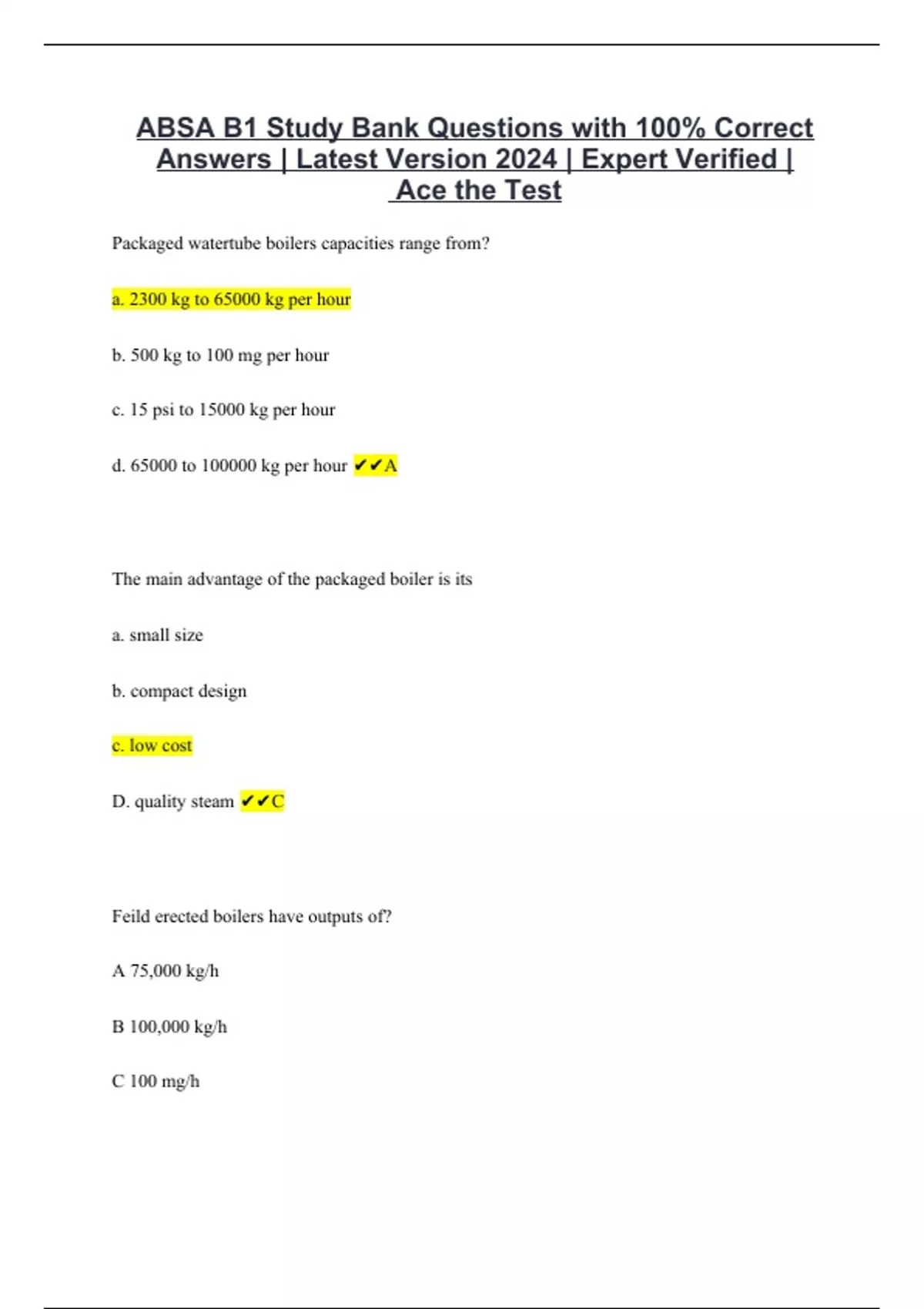 ABSA B1 Study Bank Questions with 100% Correct Answers | Latest Version 2024 | Expert Verified | Ace the Test

Packaged watertube boilers capacities range from?

a. 2300 kg to 65000 kg per hour

b. 500 kg to 100 mg per hour

c. 15 psi to 15000 kg per hour

d. 65000 to 100000 kg per hour ✔✔A

The main advantage of the packaged boiler is its

a. small size

b. compact design

c. low cost

D. quality steam ✔✔C

Feild erected boilers have outputs of?

A 75,000 kg/h

B 100,000 kg/h

C 100 mg/h